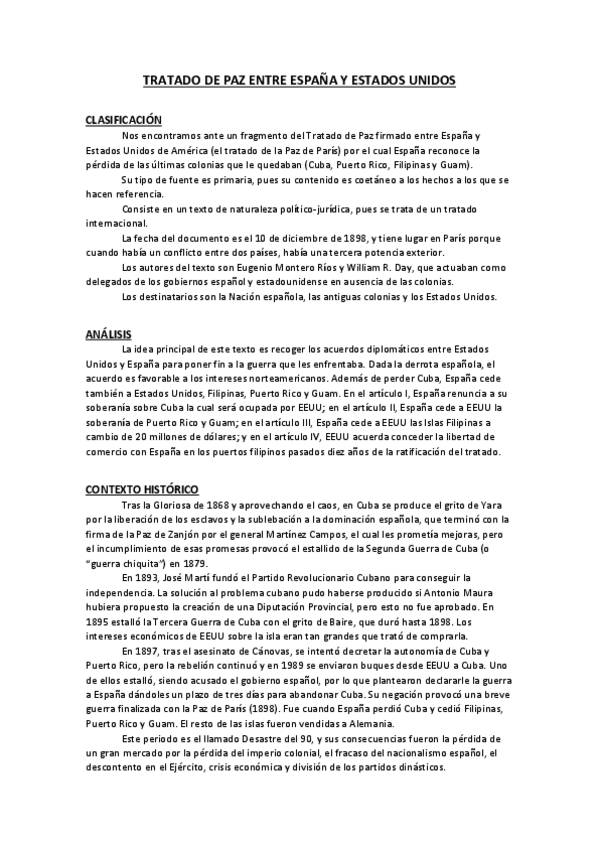 TRATADO DE PAZ ENTRE ESPAÑA Y ESTADOS UNIDOS

CLASIFICACIÓN

Nos encontramos ante un fragmento del Tratado de Paz firmado entre España y Estados Unidos de América (el tratado de la Paz de París) por el cual España reconoce la pérdida de las últimas colonias que le quedaban (Cuba, Puerto Rico, Filipinas y Guam).

Su tipo de fuente es primaria, pues su contenido es coetáneo a los hechos a los que se hacen referencia.

Consiste en un texto de naturaleza político-jurídica, pues se trata de un tratado internacional.

La fecha del documento es el 10 de diciembre de 1898, y tiene lugar en París porque cuando había un conflicto entre dos países, había una tercera potencia exterior.

Los autores del texto son Eugenio Montero Ríos y William R. Day, que actuaban como delegados de los gobiernos español y estadounidense en ausencia de las colonias.

Los destinatarios son la Nación española, las antiguas colonias y los Estados Unidos.

ANÁLISIS

La idea principal de este texto es recoger los acuerdos diplomáticos entre Estados Unidos y España para poner fin a la guerra que les enfrentaba. Dada la derrota española, el acuerdo es favorable a los intereses norteamericanos. Además de perder Cuba, España cede también a Estados Unidos, Filipinas, Puerto Rico y Guam. En el artículo I, España renuncia a su soberanía sobre Cuba la cual será ocupada por EEUU; en el artículo II, España cede a EEUU la soberanía de Puerto Rico y Guam; en el artículo III, España cede a EEUU las Islas Filipinas a cambio de 20 millones de dólares; y en el artículo IV, EEUU acuerda conceder la libertad de comercio con España en los puertos filipinos pasados diez años de la ratificación del tratado.

CONTEXTO HISTÓRICO

Tras la Gloriosa de 1868 y aprovechando el caos, en Cuba se produce el grito de Yara por la liberación de los esclavos y la sublebación a la dominación española, que terminó con la firma de la Paz de Zanjón por el general Martínez Campos, el cual les prometía mejoras, pero el incumplimiento de esas promesas provocó el estallido de la Segunda Guerra de Cuba (o "guerra chiquita") en 1879.

En 1893, José Martí fundó el Partido Revolucionario Cubano para conseguir la independencia. La solución al problema cubano pudo haberse producido si Antonio Maura hubiera propuesto la creación de una Diputación Provincial, pero esto no fue aprobado. En 1895 estalló la Tercera Guerra de Cuba con el grito de Baire, que duró hasta 1898. Los intereses económicos de EEUU sobre la isla eran tan grandes que trató de comprarla.

En 1897, tras el asesinato de Cánovas, se intentó decretar la autonomía de Cuba y Puerto Rico, pero la rebelión continuó y en 1989 se enviaron buques desde EEUU a Cuba. Uno de ellos estalló, siendo acusado el gobierno español, por lo que plantearon declararle la guerra a España dándoles un plazo de tres días para abandonar Cuba. Su negación provocó una breve guerra finalizada con la Paz de París (1898). Fue cuando España perdió Cuba y cedió Filipinas, Puerto Rico y Guam. El resto de las islas fueron vendidas a Alemania.

Este periodo es el llamado Desastre del 90, y sus consecuencias fueron la pérdida de un gran mercado por la pérdida del imperio colonial, el fracaso del nacionalismo español, el descontento en el Ejército, crisis económica y división de los partidos dinásticos.